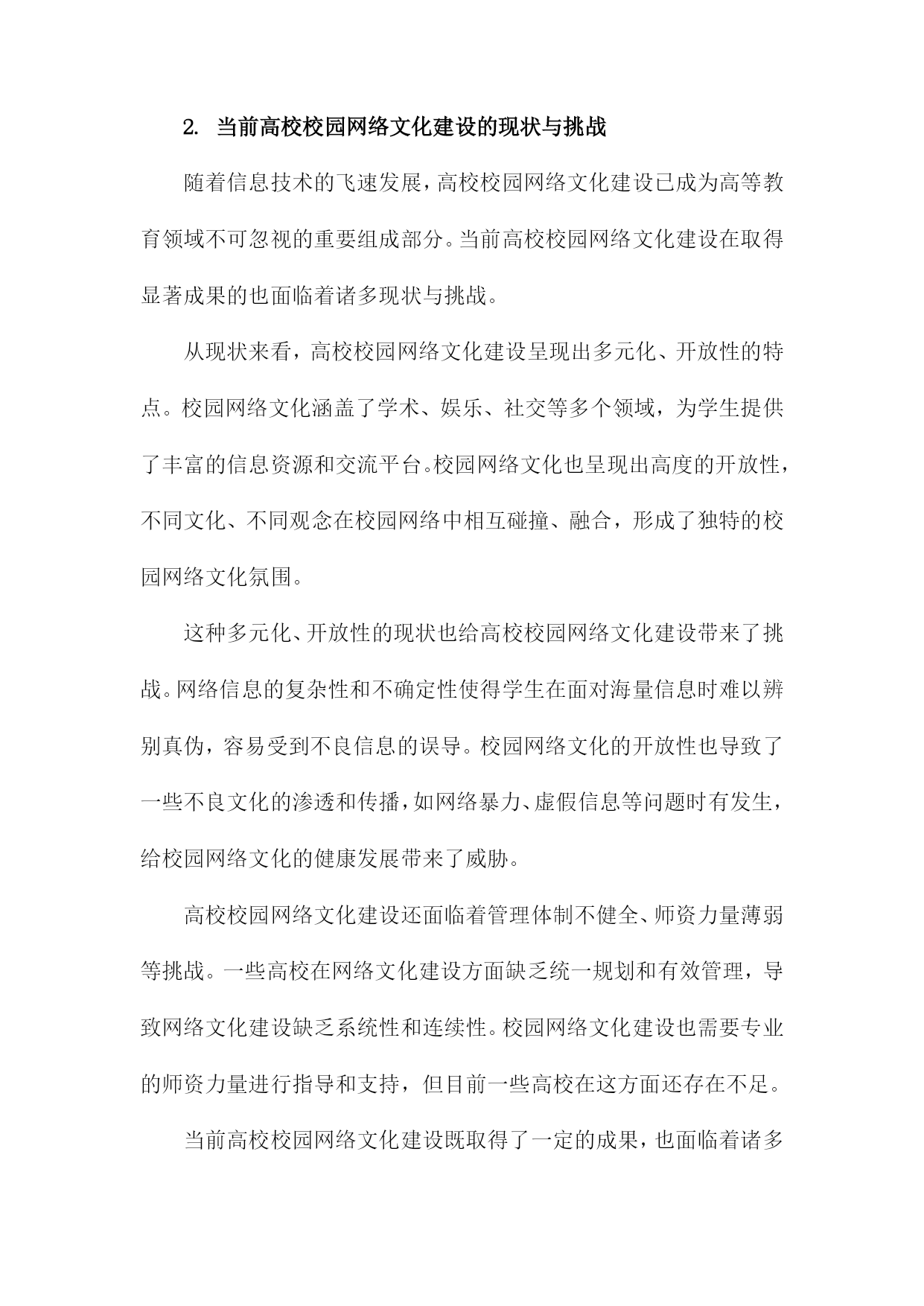 2. 当前高校校园网络文化建设的现状与挑战

随着信息技术的飞速发展，高校校园网络文化建设已成为高等教育领域不可忽视的重要组成部分。当前高校校园网络文化建设在取得显著成果的也面临着诸多现状与挑战。

从现状来看，高校校园网络文化建设呈现出多元化、开放性的特点。校园网络文化涵盖了学术、娱乐、社交等多个领域，为学生提供了丰富的信息资源和交流平台。校园网络文化也呈现出高度的开放性，不同文化、不同观念在校园网络中相互碰撞、融合，形成了独特的校园网络文化氛围。

这种多元化、开放性的现状也给高校校园网络文化建设带来了挑战。网络信息的复杂性和不确定性使得学生在面对海量信息时难以辨别真伪，容易受到不良信息的误导。校园网络文化的开放性也导致了一些不良文化的渗透和传播，如网络暴力、虚假信息等问题时有发生，给校园网络文化的健康发展带来了威胁。

高校校园网络文化建设还面临着管理体制不健全、师资力量薄弱等挑战。一些高校在网络文化建设方面缺乏统一规划和有效管理，导致网络文化建设缺乏系统性和连续性。校园网络文化建设也需要专业的师资力量进行指导和支持，但目前一些高校在这方面还存在不足。

当前高校校园网络文化建设既取得了一定的成果，也面临着诸多